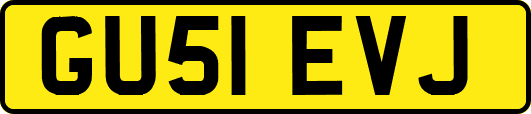 GU51 EVJ